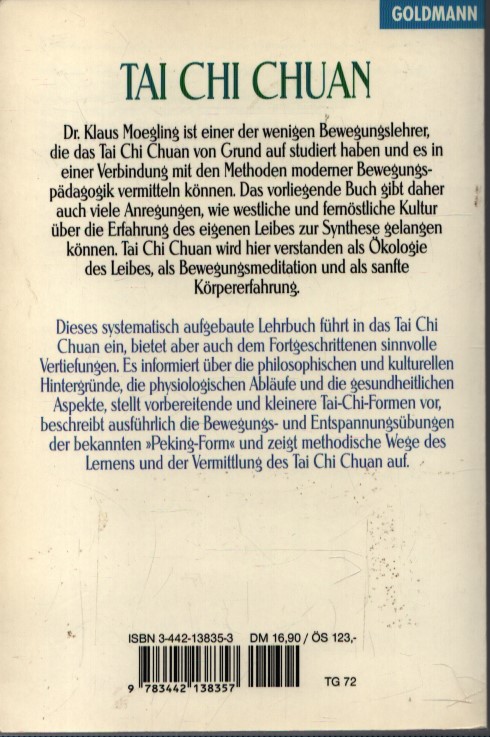 GOLDMANN

TAI CHI CHUAN

Dr. Klaus Moegling ist einer der wenigen Bewegungslehrer, die das Tai Chi Chuan von Grund auf studiert haben und es in einer Verbindung mit den Methoden moderner Bewegungspädagogik vermitteln können. Das vorliegende Buch gibt daher auch viele Anregungen, wie westliche und fernöstliche Kultur über die Erfahrung des eigenen Leibes zur Synthese gelangen können. Tai Chi Chuan wird hier verstanden als Ökologie des Leibes, als Bewegungsmeditation und als sanfte Körpererfahrung.

Dieses systematisch aufgebaute Lehrbuch führt in das Tai Chi Chuan ein, bietet aber auch dem Fortgeschrittenen sinnvolle Vertiefungen. Es informiert über die philosophischen und kulturellen Hintergründe, die physiologischen Abläufe und die gesundheitlichen Aspekte, stellt vorbereitende und kleinere Tai-Chi-Formen vor, beschreibt ausführlich die Bewegungs- und Entspannungsübungen der bekannten »Peking-Form« und zeigt methodische Wege des Lernens und der Vermittlung des Tai Chi Chuan auf.

ISBN 3-442-13835-3 DM 16,90 / ÖS 123,-

9 783442 138357

TG 72